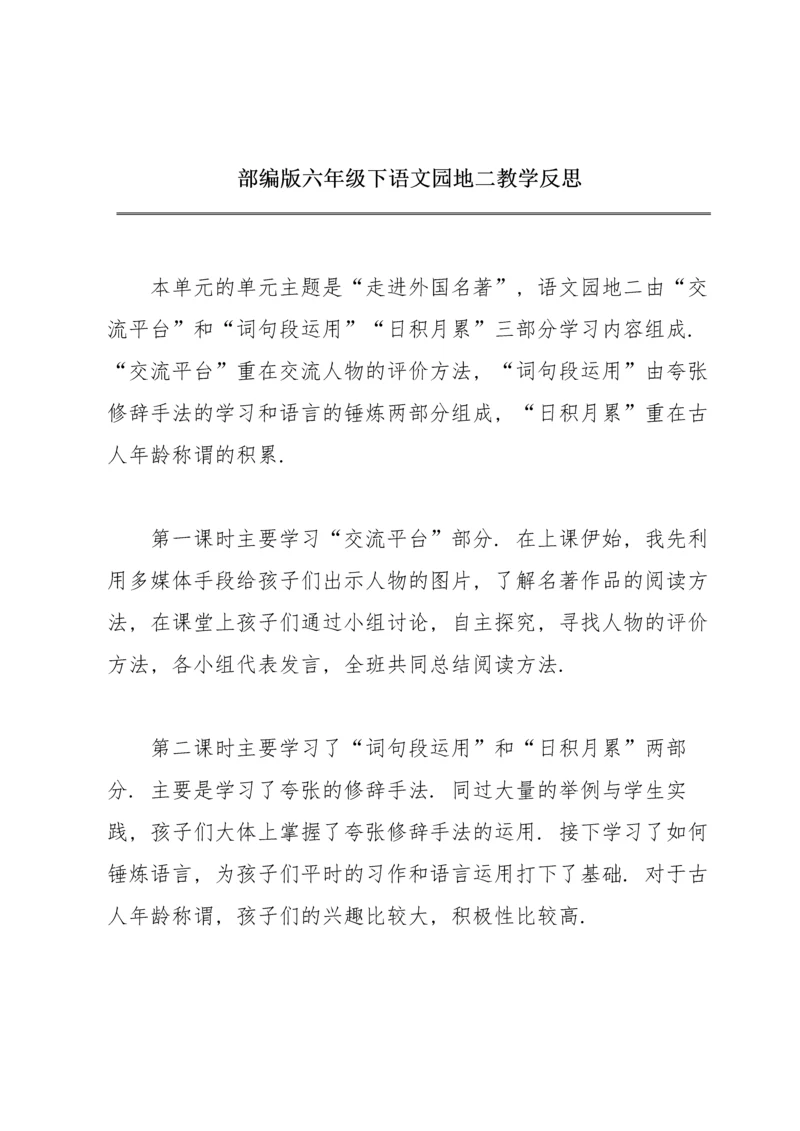 部编版六年级下语文园地二教学反思

本单元的单元主题是“走进外国名著”，语文园地二由“交流平台”和“词句段运用”“日积月累”三部分学习内容组成.“交流平台”重在交流人物的评价方法，“词句段运用”由夸张修辞手法的学习和语言的锤炼两部分组成，“日积月累”重在古人年龄称谓的积累.

第一课时主要学习“交流平台”部分．在上课伊始，我先利用多媒体手段给孩子们出示人物的图片，了解名著作品的阅读方法，在课堂上孩子们通过小组讨论，自主探究，寻找人物的评价方法，各小组代表发言，全班共同总结阅读方法.

第二课时主要学习了“词句段运用”和“日积月累”两部分．主要是学习了夸张的修辞手法．同过大量的举例与学生实践，孩子们大体上掌握了夸张修辞手法的运用．接下学习了如何锤炼语言，为孩子们平时的习作和语言运用打下了基础．对于古人年龄称谓，孩子们的兴趣比较大，积极性比较高.